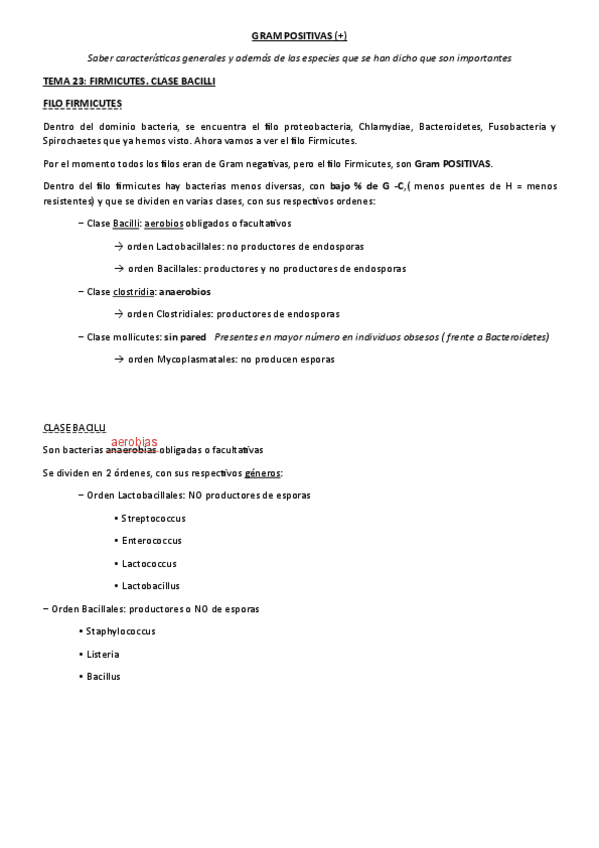 GRAM POSITIVAS (+)

Saber características generales y además de las especies que se han dicho que son importantes

TEMA 23: FIRMICUTES. CLASE BACILLI

FILO FIRMICUTES

Dentro del dominio bacteria, se encuentra el filo proteobacteria, Chlamydiae, Bacteroidetes, Fusobacteria y Spirochaetes que ya hemos visto. Ahora vamos a ver el filo Firmicutes.

Por el momento todos los filos eran de Gram negativas, pero el filo Firmicutes, son Gram POSITIVAS.

Dentro del filo firmicutes hay bacterias menos diversas, con bajo % de G -C,( menos puentes de H = menos resistentes) y que se dividen en varias clases, con sus respectivos ordenes:

– Clase Bacilli: aerobios obligados o facultativos

→ orden Lactobacillales: no productores de endosporas

→ orden Bacillales: productores y no productores de endosporas

– Clase clostridia: anaerobios

→ orden Clostridiales: productores de endosporas

– Clase mollicutes: sin pared Presentes en mayor número en individuos obsesos ( frente a Bacteroidetes)

→ orden Mycoplasmatales: no producen esporas

CLASE BACILLI

aerobias

Son bacterias anaerobias obligadas o facultativas

Se dividen en 2 órdenes, con sus respectivos géneros:

– Orden Lactobacillales: NO productores de esporas

• Streptococcus

• Enterococcus

• Lactococcus

• Lactobacillus

– Orden Bacillales: productores o NO de esporas

• Staphylococcus

• Listeria

• Bacillus